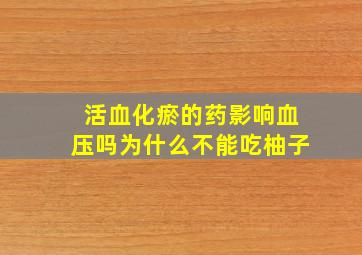 活血化瘀的药影响血压吗为什么不能吃柚子